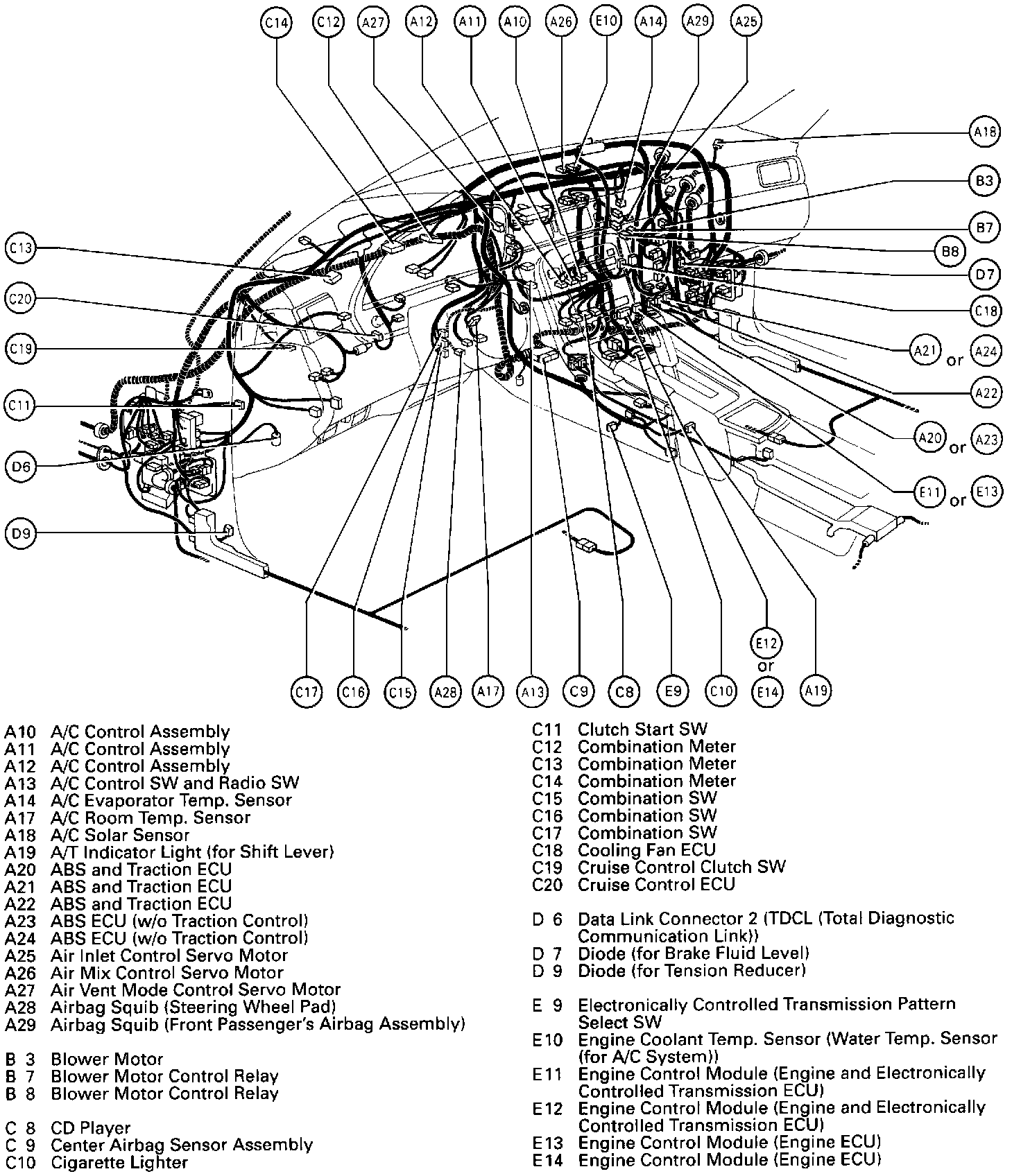 C14 C12 A27 A12 A11 A10 A26 E10 A14 A29 A25

A18
B3
B7
B8
D7
C18
A21 or A24
A22
A20 or A23
E11 or E13

C13
C20
C19
C11
D6
D9

C17 C16 C15 A28 A17 A13 C9 C8 E9 C10 E12 or E14 A19

A10 A/C Control Assembly
A11 A/C Control Assembly
A12 A/C Control Assembly
A13 A/C Control SW and Radio SW
A14 A/C Evaporator Temp. Sensor
A17 A/C Room Temp. Sensor
A18 A/C Solar Sensor
A19 A/T Indicator Light (for Shift Lever)
A20 ABS and Traction ECU
A21 ABS and Traction ECU
A22 ABS and Traction ECU
A23 ABS ECU (w/o Traction Control)
A24 ABS ECU (w/o Traction Control)
A25 Air Inlet Control Servo Motor
A26 Air Mix Control Servo Motor
A27 Air Vent Mode Control Servo Motor
A28 Airbag Squib (Steering Wheel Pad)
A29 Airbag Squib (Front Passenger's Airbag Assembly)

B 3 Blower Motor
B 7 Blower Motor Control Relay
B 8 Blower Motor Control Relay

C 8 CD Player
C 9 Center Airbag Sensor Assembly
C10 Cigarette Lighter

C11 Clutch Start SW
C12 Combination Meter
C13 Combination Meter
C14 Combination Meter
C15 Combination SW
C16 Combination SW
C17 Combination SW
C18 Cooling Fan ECU
C19 Cruise Control Clutch SW
C20 Cruise Control ECU

D 6 Data Link Connector 2 (TDCL (Total Diagnostic Communication Link))
D 7 Diode (for Brake Fluid Level)
D 9 Diode (for Tension Reducer)

E 9 Electronically Controlled Transmission Pattern Select SW
E10 Engine Coolant Temp. Sensor (Water Temp. Sensor (for A/C System))
E11 Engine Control Module (Engine and Electronically Controlled Transmission ECU)
E12 Engine Control Module (Engine and Electronically Controlled Transmission ECU)
E13 Engine Control Module (Engine ECU)
E14 Engine Control Module (Engine ECU)